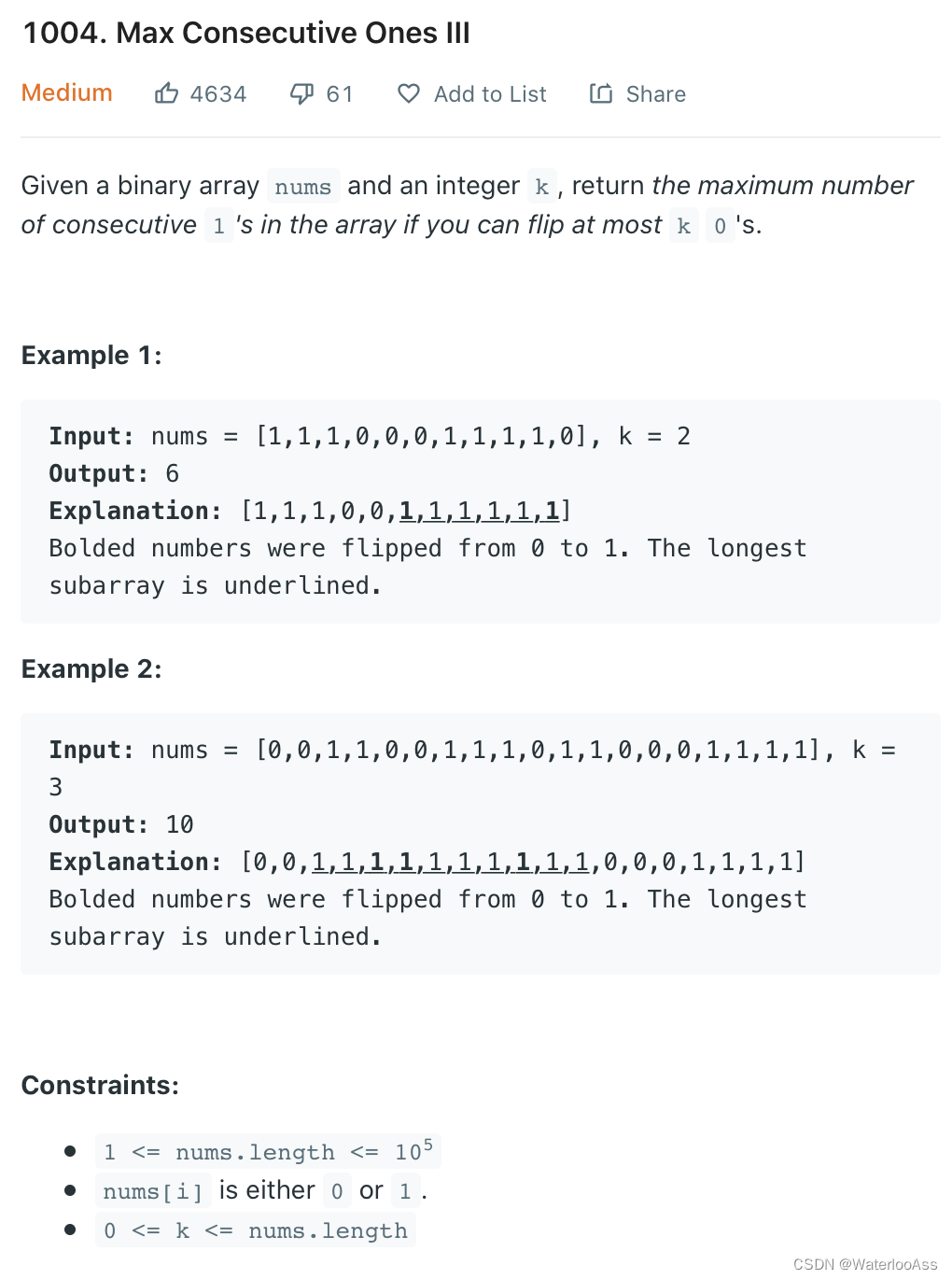 1004. Max Consecutive Ones III

Medium 4634 61 Add to List Share

Given a binary array nums and an integer k, return the maximum number of consecutive 1's in the array if you can flip at most k 0's.

Example 1:

Input: nums = [1,1,1,0,0,0,1,1,1,1,0], k = 2
Output: 6
Explanation: [1,1,1,0,0,1,1,1,1,1,1]
Bolded numbers were flipped from 0 to 1. The longest subarray is underlined.

Example 2:

Input: nums = [0,0,1,1,0,0,1,1,1,0,1,1,0,0,0,1,1,1,1], k = 3
Output: 10
Explanation: [0,0,1,1,1,1,1,1,1,1,1,1,0,0,0,1,1,1,1]
Bolded numbers were flipped from 0 to 1. The longest subarray is underlined.

Constraints:

- 1 <= nums.length <= $10^5$
- nums[i] is either 0 or 1.
- 0 <= k <= nums.length

CSDN @WaterlooAss